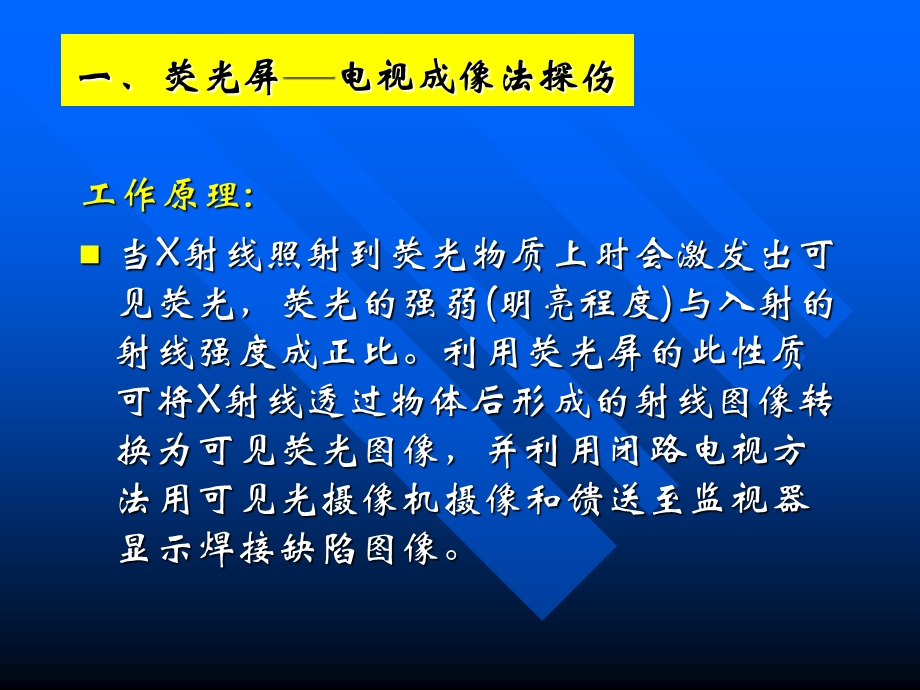 一、荧光屏——电视成像法探伤

工作原理:

当X射线照射到荧光物质上时会激发出可见荧光，荧光的强弱(明亮程度)与入射的射线强度成正比。利用荧光屏的此性质可将X射线透过物体后形成的射线图像转换为可见荧光图像，并利用闭路电视方法用可见光摄像机摄像和馈送至监视器显示焊接缺陷图像。